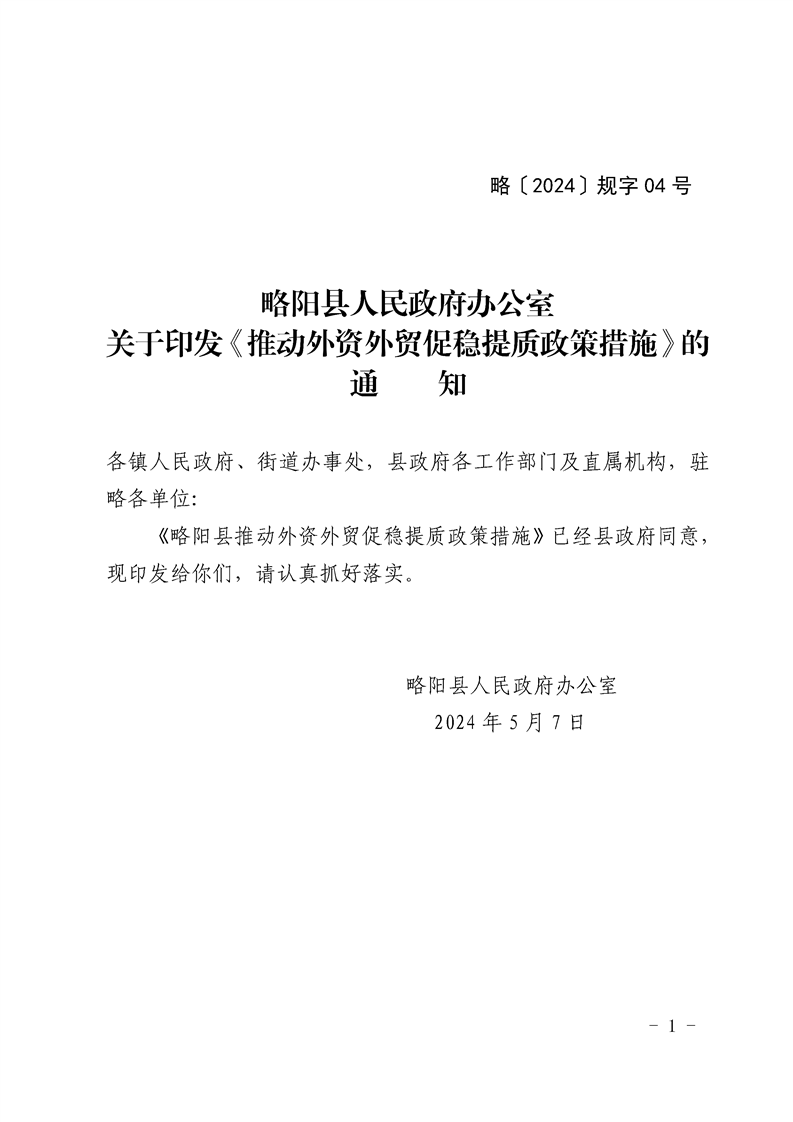 略〔2024〕规字 04 号

略阳县人民政府办公室
关于印发《推动外资外贸促稳提质政策措施》的
通　　知

各镇人民政府、街道办事处，县政府各工作部门及直属机构，驻略各单位:

《略阳县推动外资外贸促稳提质政策措施》已经县政府同意，现印发给你们，请认真抓好落实。

略阳县人民政府办公室
2024 年 5 月 7 日

－ 1 －